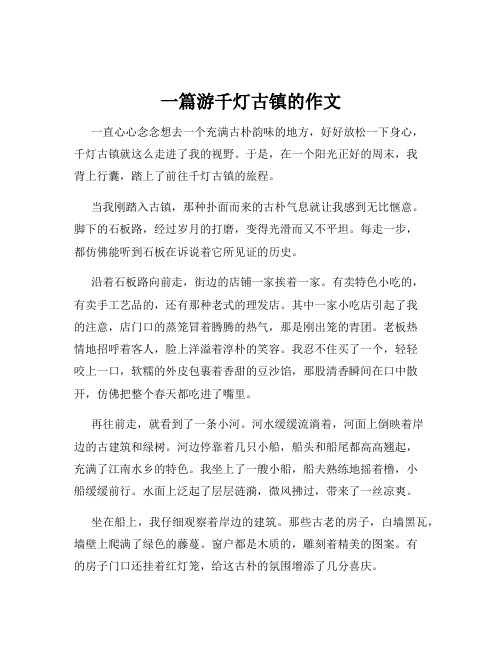 一篇游千灯古镇的作文

一直心心念念想去一个充满古朴韵味的地方，好好放松一下身心，千灯古镇就这么走进了我的视野。于是，在一个阳光正好的周末，我背上行囊，踏上了前往千灯古镇的旅程。

当我刚踏入古镇，那种扑面而来的古朴气息就让我感到无比惬意。脚下的石板路，经过岁月的打磨，变得光滑而又不平坦。每走一步，都仿佛能听到石板在诉说着它所见证的历史。

沿着石板路向前走，街边的店铺一家挨着一家。有卖特色小吃的，有卖手工艺品的，还有那种老式的理发店。其中一家小吃店引起了我的注意，店门口的蒸笼冒着腾腾的热气，那是刚出笼的青团。老板热情地招呼着客人，脸上洋溢着淳朴的笑容。我忍不住买了一个，轻轻咬上一口，软糯的外皮包裹着香甜的豆沙馅，那股清香瞬间在口中散开，仿佛把整个春天都吃进了嘴里。

再往前走，就看到了一条小河。河水缓缓流淌着，河面上倒映着岸边的古建筑和绿树。河边停靠着几只小船，船头和船尾都高高翘起，充满了江南水乡的特色。我坐上了一艘小船，船夫熟练地摇着橹，小船缓缓前行。水面上泛起了层层涟漪，微风拂过，带来了一丝凉爽。

坐在船上，我仔细观察着岸边的建筑。那些古老的房子，白墙黑瓦，墙壁上爬满了绿色的藤蔓。窗户都是木质的，雕刻着精美的图案。有的房子门口还挂着红灯笼，给这古朴的氛围增添了几分喜庆。